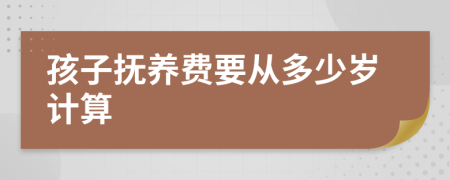 孩子抚养费要从多少岁计算